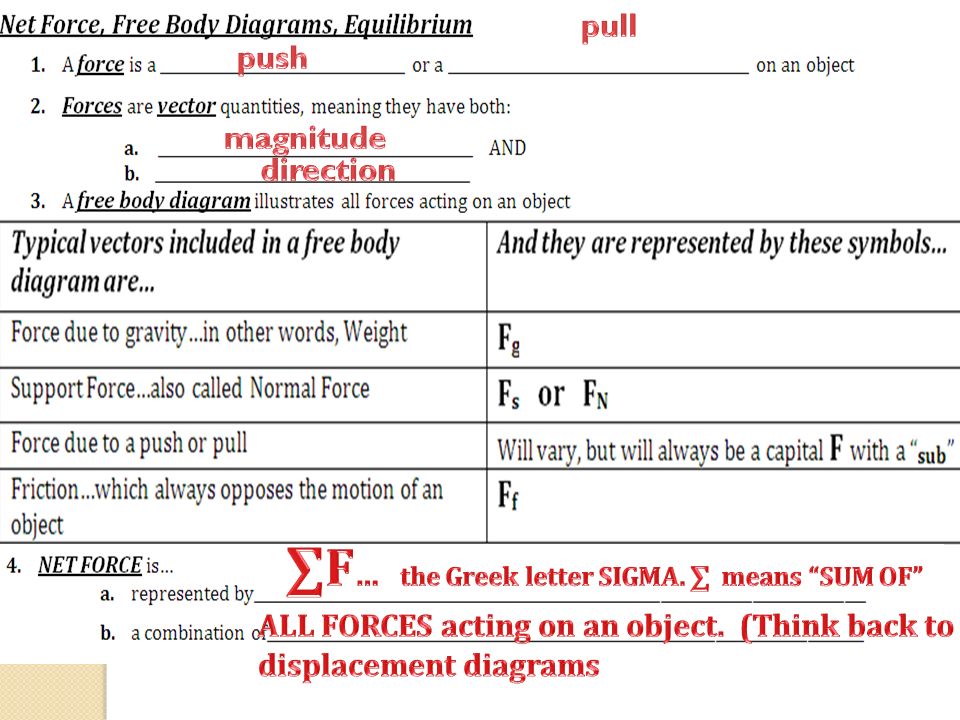 Net Force, Free Body Diagrams, Equilibrium

1. A force is a push or a pull on an object

2. Forces are vector quantities, meaning they have both:

a. magnitude AND
b. direction

3. A free body diagram illustrates all forces acting on an object

| Typical vectors included in a free body diagram are... | And they are represented by these symbols... |
|---|---|
| Force due to gravity...in other words, Weight | $F_g$ |
| Support Force...also called Normal Force | $F_s$ or $F_N$ |
| Force due to a push or pull | Will vary, but will always be a capital F with a "sub" |
| Friction...which always opposes the motion of an object | $F_f$ |

4. NET FORCE is...

a. represented by $\sum F$... the Greek letter SIGMA. $\sum$ means "SUM OF"

b. a combination of ALL FORCES acting on an object. (Think back to displacement diagrams